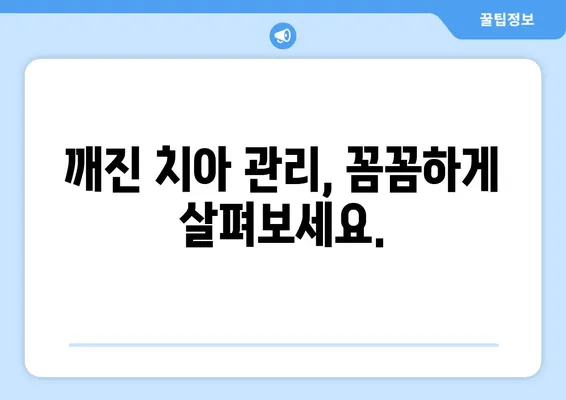 꿀팁정보

깨진 치아 관리, 꼼꼼하게 살펴보세요.